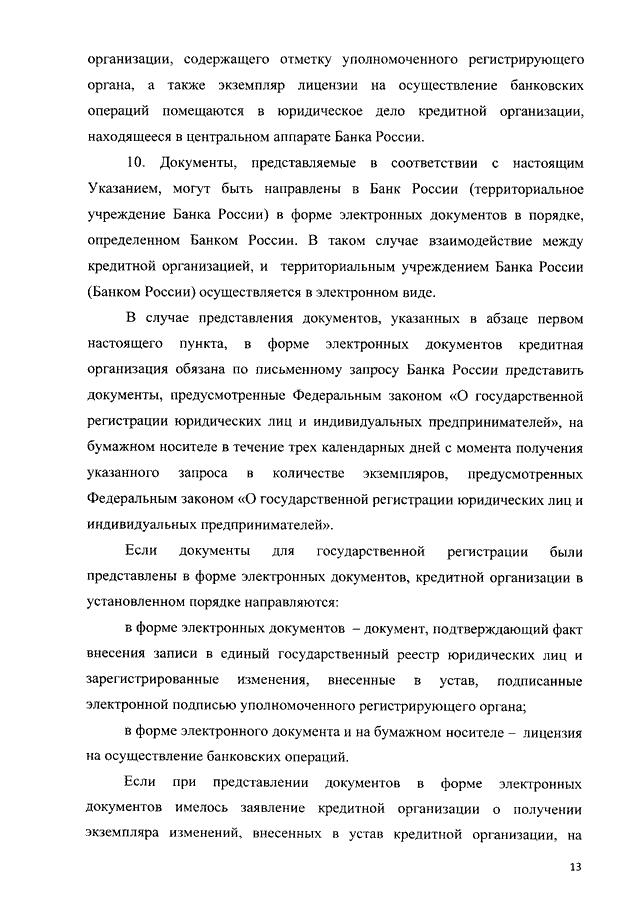 организации, содержащего отметку уполномоченного регистрирующего органа, а также экземпляр лицензии на осуществление банковских операций помещаются в юридическое дело кредитной организации, находящееся в центральном аппарате Банка России.

10. Документы, представляемые в соответствии с настоящим Указанием, могут быть направлены в Банк России (территориальное учреждение Банка России) в форме электронных документов в порядке, определенном Банком России. В таком случае взаимодействие между кредитной организацией, и территориальным учреждением Банка России (Банком России) осуществляется в электронном виде.

В случае представления документов, указанных в абзаце первом настоящего пункта, в форме электронных документов кредитная организация обязана по письменному запросу Банка России представить документы, предусмотренные Федеральным законом «О государственной регистрации юридических лиц и индивидуальных предпринимателей», на бумажном носителе в течение трех календарных дней с момента получения указанного запроса в количестве экземпляров, предусмотренных Федеральным законом «О государственной регистрации юридических лиц и индивидуальных предпринимателей».

Если документы для государственной регистрации были представлены в форме электронных документов, кредитной организации в установленном порядке направляются:

в форме электронных документов – документ, подтверждающий факт внесения записи в единый государственный реестр юридических лиц и зарегистрированные изменения, внесенные в устав, подписанные электронной подписью уполномоченного регистрирующего органа;

в форме электронного документа и на бумажном носителе – лицензия на осуществление банковских операций.

Если при представлении документов в форме электронных документов имелось заявление кредитной организации о получении экземпляра изменений, внесенных в устав кредитной организации, на

13